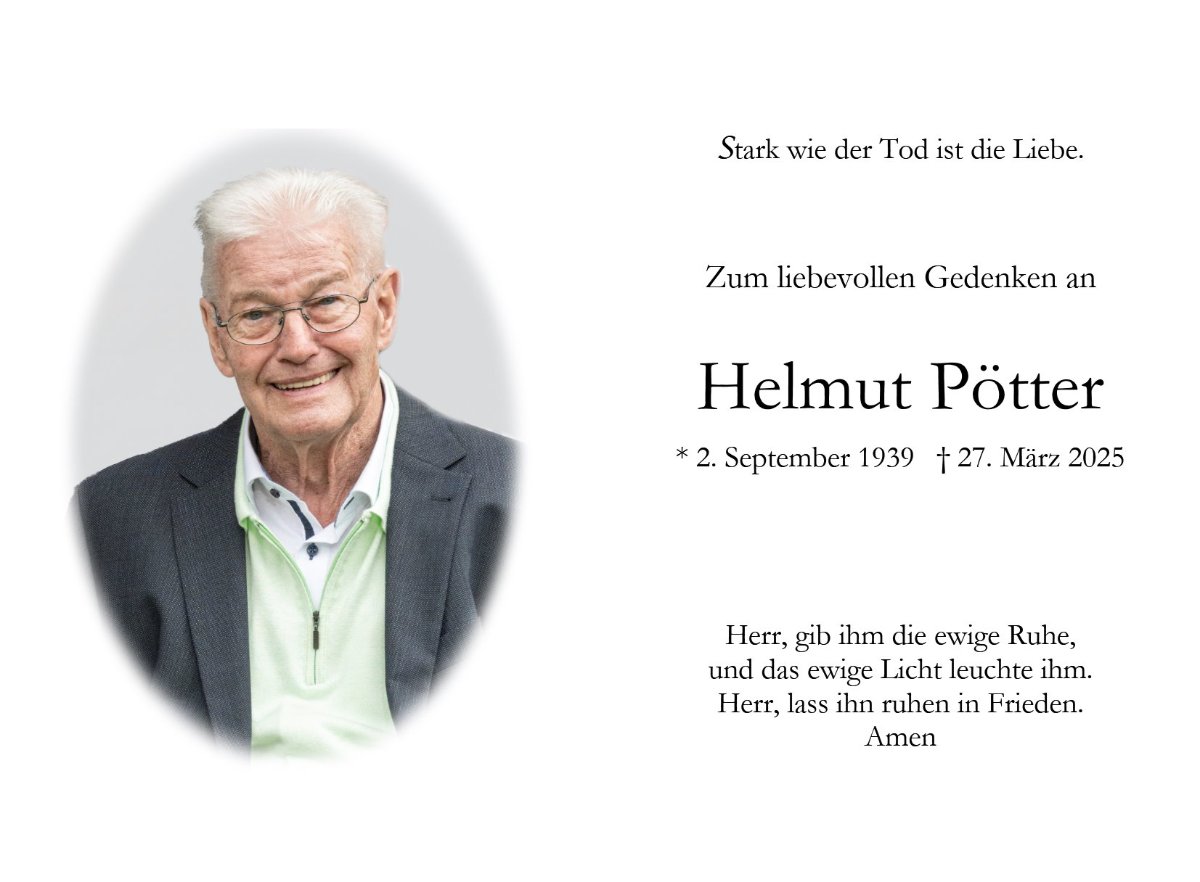 Stark wie der Tod ist die Liebe.

Zum liebevollen Gedenken an

Helmut Pötter

* 2. September 1939 † 27. März 2025

Herr, gib ihm die ewige Ruhe,
und das ewige Licht leuchte ihm.
Herr, lass ihn ruhen in Frieden.
Amen